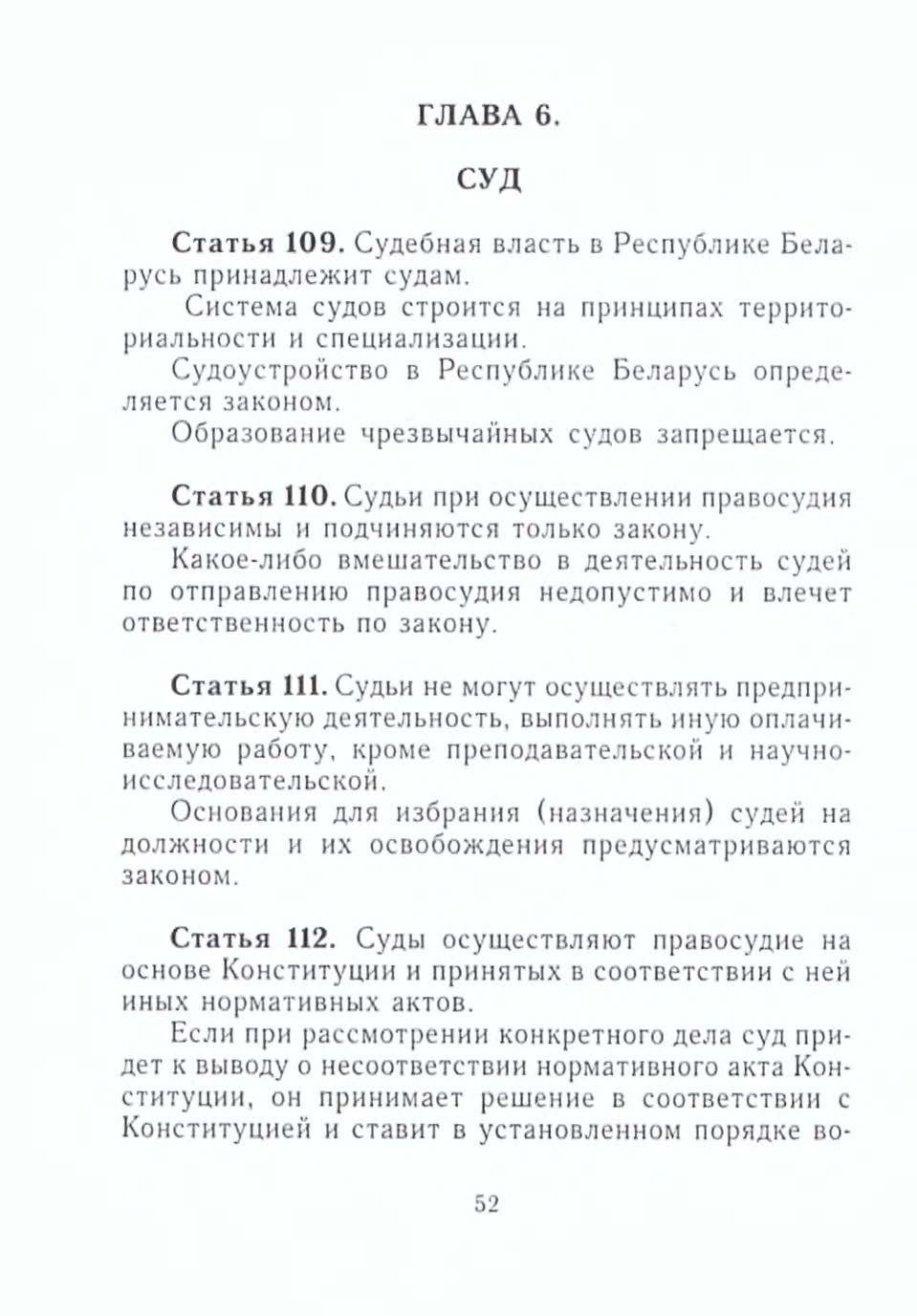 ГЛАВА 6.

СУД

Статья 109. Судебная власть в Республике Беларусь принадлежит судам.

Система судов строится на принципах территориальности и специализации.

Судоустройство в Республике Беларусь определяется законом.

Образование чрезвычайных судов запрещается.

Статья 110. Судьи при осуществлении правосудия независимы и подчиняются только закону.

Какое-либо вмешательство в деятельность судей по отправлению правосудия недопустимо и влечет ответственность по закону.

Статья 111. Судьи не могут осуществлять предпринимательскую деятельность, выполнять иную оплачиваемую работу, кроме преподавательской и научно-исследовательской.

Основания для избрания (назначения) судей на должности и их освобождения предусматриваются законом.

Статья 112. Суды осуществляют правосудие на основе Конституции и принятых в соответствии с ней иных нормативных актов.

Если при рассмотрении конкретного дела суд придет к выводу о несоответствии нормативного акта Конституции, он принимает решение в соответствии с Конституцией и ставит в установленном порядке во-

52